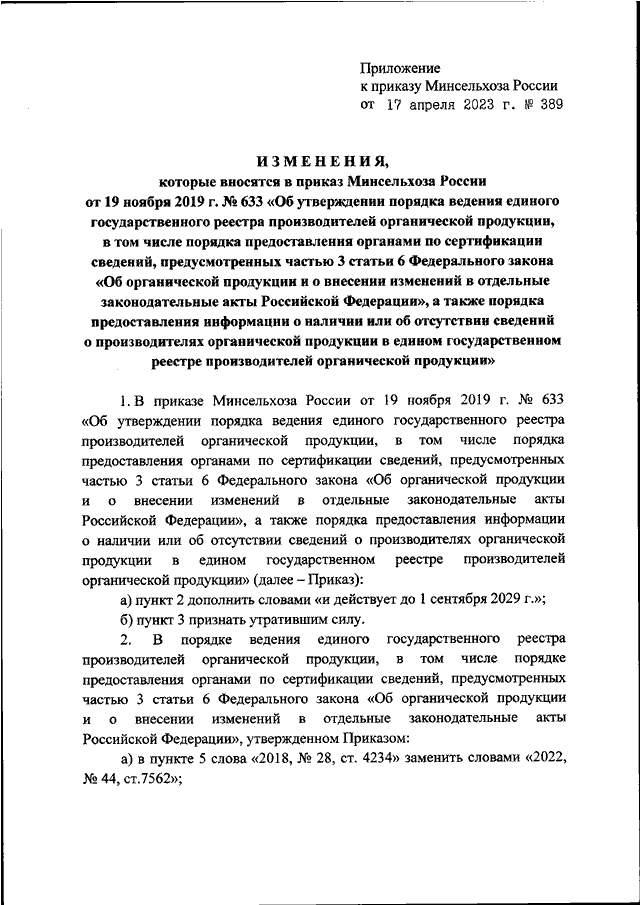 Приложение
к приказу Минсельхоза России
от 17 апреля 2023 г. № 389

ИЗМЕНЕНИЯ,
которые вносятся в приказ Минсельхоза России
от 19 ноября 2019 г. № 633 «Об утверждении порядка ведения единого государственного реестра производителей органической продукции, в том числе порядка предоставления органами по сертификации сведений, предусмотренных частью 3 статьи 6 Федерального закона «Об органической продукции и о внесении изменений в отдельные законодательные акты Российской Федерации», а также порядка предоставления информации о наличии или об отсутствии сведений о производителях органической продукции в едином государственном реестре производителей органической продукции»

1. В приказе Минсельхоза России от 19 ноября 2019 г. № 633 «Об утверждении порядка ведения единого государственного реестра производителей органической продукции, в том числе порядка предоставления органами по сертификации сведений, предусмотренных частью 3 статьи 6 Федерального закона «Об органической продукции и о внесении изменений в отдельные законодательные акты Российской Федерации», а также порядка предоставления информации о наличии или об отсутствии сведений о производителях органической продукции в едином государственном реестре производителей органической продукции» (далее – Приказ):

а) пункт 2 дополнить словами «и действует до 1 сентября 2029 г.»;

б) пункт 3 признать утратившим силу.

2. В порядке ведения единого государственного реестра производителей органической продукции, в том числе порядке предоставления органами по сертификации сведений, предусмотренных частью 3 статьи 6 Федерального закона «Об органической продукции и о внесении изменений в отдельные законодательные акты Российской Федерации», утвержденном Приказом:

а) в пункте 5 слова «2018, № 28, ст. 4234» заменить словами «2022, № 44, ст.7562»;